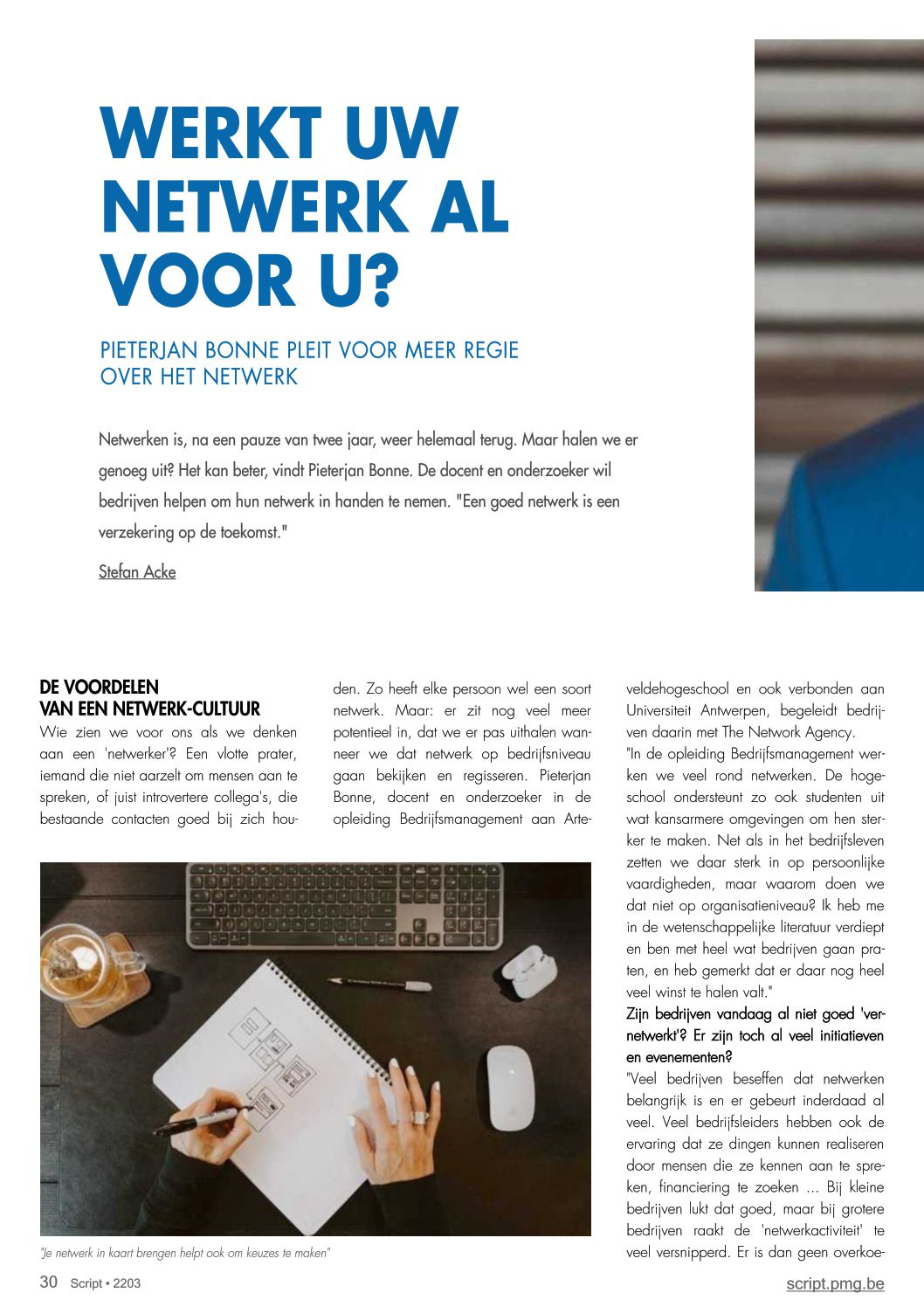 WERKT UW NETWERK AL VOOR U?

PIETERJAN BONNE PLEIT VOOR MEER REGIE OVER HET NETWERK

Netwerken is, na een pauze van twee jaar, weer helemaal terug. Maar halen we er genoeg uit? Het kan beter, vindt Pieterjan Bonne. De docent en onderzoeker wil bedrijven helpen om hun netwerk in handen te nemen. "Een goed netwerk is een verzekering op de toekomst."

Stefan Acke

DE VOORDELEN VAN EEN NETWERK-CULTUUR

Wie zien we voor ons als we denken aan een 'netwerker'? Een vlotte prater, iemand die niet aarzelt om mensen aan te spreken, of juist introvertere collega's, die bestaande contacten goed bij zich houden. Zo heeft elke persoon wel een soort netwerk. Maar: er zit nog veel meer potentieel in, dat we er pas uithalen wanneer we dat netwerk op bedrijfsniveau gaan bekijken en regisseren. Pieterjan Bonne, docent en onderzoeker in de opleiding Bedrijfsmanagement aan Arteveldehogeschool en ook verbonden aan Universiteit Antwerpen, begeleidt bedrijven daarin met The Network Agency.

"In de opleiding Bedrijfsmanagement werken we veel rond netwerken. De hogeschool ondersteunt zo ook studenten uit wat kansarmere omgevingen om hen sterker te maken. Net als in het bedrijfsleven zetten we daar sterk in op persoonlijke vaardigheden, maar waarom doen we dat niet op organisatieniveau? Ik heb me in de wetenschappelijke literatuur verdiept en ben met heel wat bedrijven gaan praten, en heb gemerkt dat er daar nog heel veel winst te halen valt."

Zijn bedrijven vandaag al niet goed 'vernetwerkt'? Er zijn toch al veel initiatieven en evenementen?

"Veel bedrijven beseffen dat netwerken belangrijk is en er gebeurt inderdaad al veel. Veel bedrijfsleiders hebben ook de ervaring dat ze dingen kunnen realiseren door mensen die ze kennen aan te spreken, financiering te zoeken ... Bij kleine bedrijven lukt dat goed, maar bij grotere bedrijven raakt de 'netwerkactiviteit' te veel versnipperd. Er is dan geen overkoe-

"Je netwerk in kaart brengen helpt ook om keuzes te maken"

30 Script • 2203

script.pmg.be